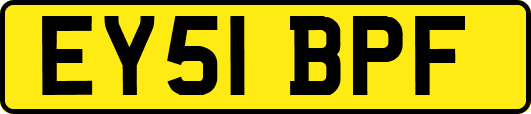 EY51 BPF